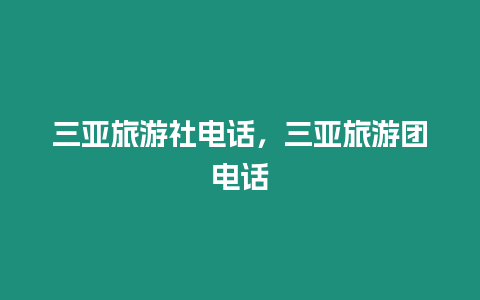 三亚旅游社电话，三亚旅游团电话